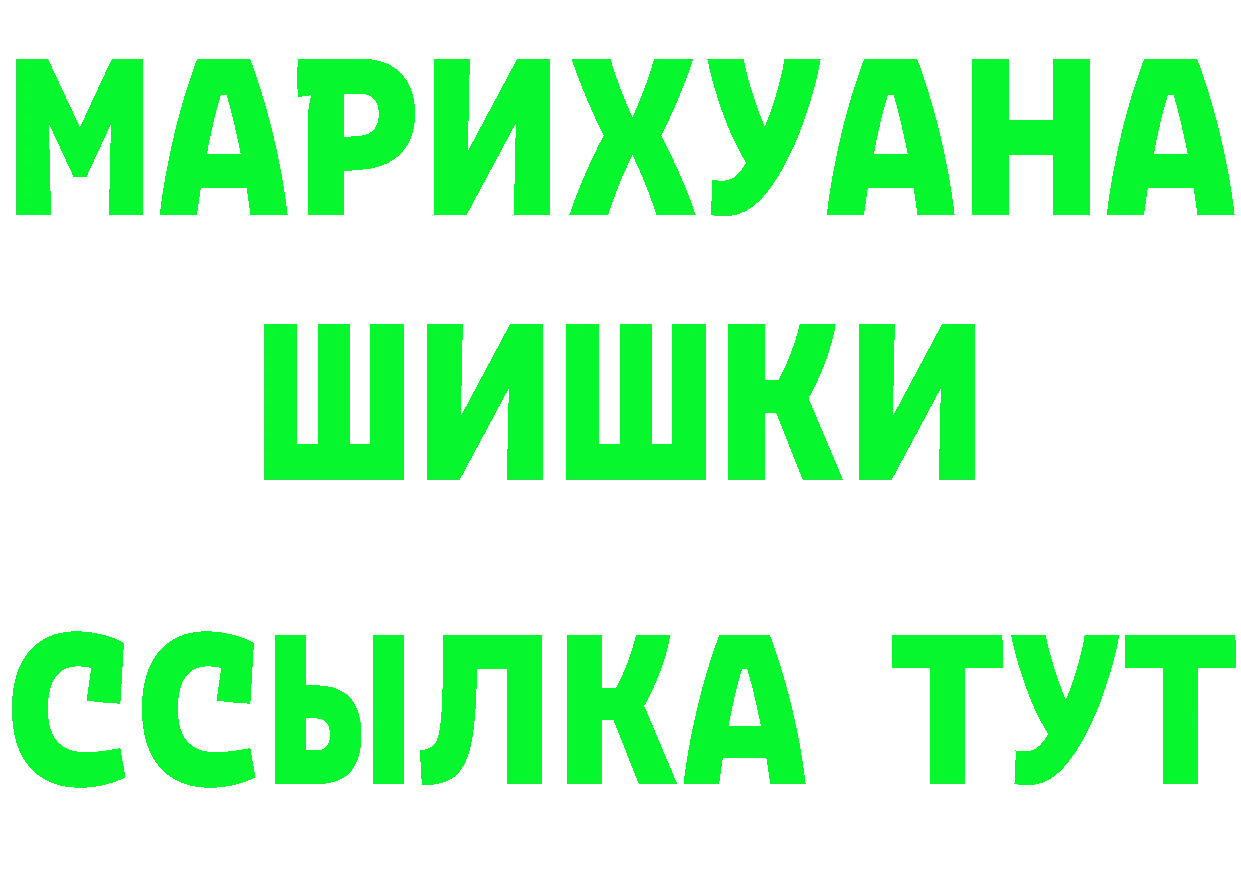 МАРИХУАНА ШИШКИ

ССЫЛКА ТУТ